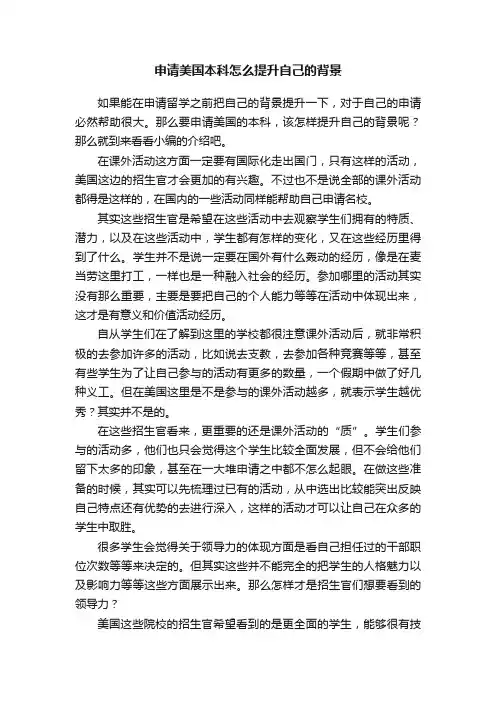 申请美国本科怎么提升自己的背景

如果能在申请留学之前把自己的背景提升一下，对于自己的申请必然帮助很大。那么要申请美国的本科，该怎样提升自己的背景呢？那么就到来看看小编的介绍吧。

在课外活动这方面一定要有国际化走出国门，只有这样的活动，美国这边的招生官才会更加的有兴趣。不过也不是说全部的课外活动都得是这样的，在国内的一些活动同样能帮助自己申请名校。

其实这些招生官是希望在这些活动中去观察学生们拥有的特质、潜力，以及在这些活动中，学生都有怎样的变化，又在这些经历里得到了什么。学生并不是说一定要在国外有什么轰动的经历，像是在麦当劳这里打工，一样也是一种融入社会的经历。参加哪里的活动其实没有那么重要，主要是要把自己的个人能力等等在活动中体现出来，这才是有意义和价值活动经历。

自从学生们在了解到这里的学校都很注意课外活动后，就非常积极的去参加许多的活动，比如说去支教，去参加各种竞赛等等，甚至有些学生为了让自己参与的活动有更多的数量，一个假期中做了好几种义工。但在美国这里是不是参与的课外活动越多，就表示学生越优秀？其实并不是的。

在这些招生官看来，更重要的还是课外活动的“质”。学生们参与的活动多，他们也只会觉得这个学生比较全面发展，但不会给他们留下太多的印象，甚至在一大堆申请之中都不怎么起眼。在做这些准备的时候，其实可以先梳理过已有的活动，从中选出比较能突出反映自己特点还有优势的去进行深入，这样的活动才可以让自己在众多的学生中取胜。

很多学生会觉得关于领导力的体现方面是看自己担任过的干部职位次数等等来决定的。但其实这些并不能完全的把学生的人格魅力以及影响力等等这些方面展示出来。那么怎样才是招生官们想要看到的领导力？

美国这些院校的招生官希望看到的是更全面的学生，能够很有技